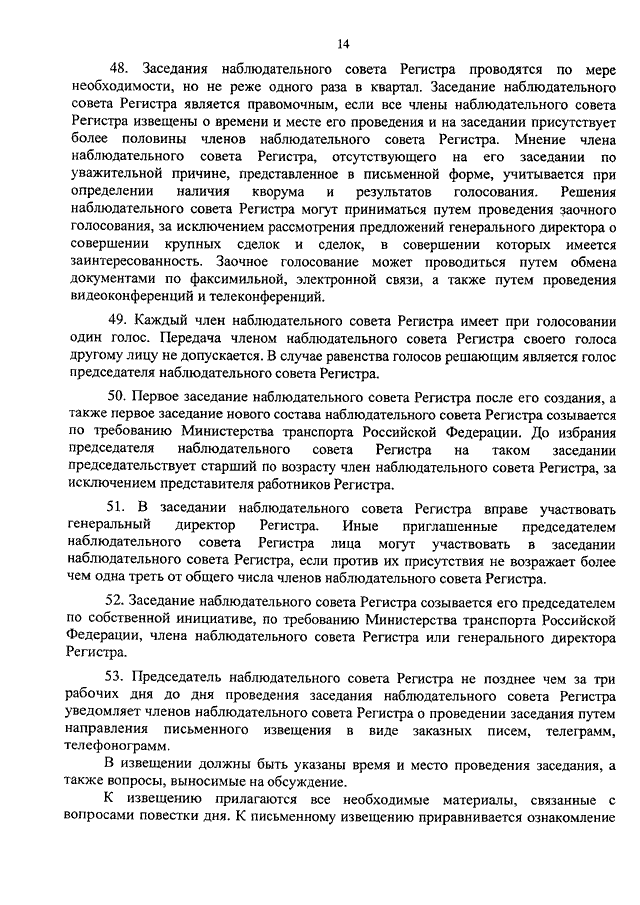 14

48. Заседания наблюдательного совета Регистра проводятся по мере необходимости, но не реже одного раза в квартал. Заседание наблюдательного совета Регистра является правомочным, если все члены наблюдательного совета Регистра извещены о времени и месте его проведения и на заседании присутствует более половины членов наблюдательного совета Регистра. Мнение члена наблюдательного совета Регистра, отсутствующего на его заседании по уважительной причине, представленное в письменной форме, учитывается при определении наличия кворума и результатов голосования. Решения наблюдательного совета Регистра могут приниматься путем проведения заочного голосования, за исключением рассмотрения предложений генерального директора о совершении крупных сделок и сделок, в совершении которых имеется заинтересованность. Заочное голосование может проводиться путем обмена документами по факсимильной, электронной связи, а также путем проведения видеоконференций и телеконференций.

49. Каждый член наблюдательного совета Регистра имеет при голосовании один голос. Передача членом наблюдательного совета Регистра своего голоса другому лицу не допускается. В случае равенства голосов решающим является голос председателя наблюдательного совета Регистра.

50. Первое заседание наблюдательного совета Регистра после его создания, а также первое заседание нового состава наблюдательного совета Регистра созывается по требованию Министерства транспорта Российской Федерации. До избрания председателя наблюдательного совета Регистра на таком заседании председательствует старший по возрасту член наблюдательного совета Регистра, за исключением представителя работников Регистра.

51. В заседании наблюдательного совета Регистра вправе участвовать генеральный директор Регистра. Иные приглашенные председателем наблюдательного совета Регистра лица могут участвовать в заседании наблюдательного совета Регистра, если против их присутствия не возражает более чем одна треть от общего числа членов наблюдательного совета Регистра.

52. Заседание наблюдательного совета Регистра созывается его председателем по собственной инициативе, по требованию Министерства транспорта Российской Федерации, члена наблюдательного совета Регистра или генерального директора Регистра.

53. Председатель наблюдательного совета Регистра не позднее чем за три рабочих дня до дня проведения заседания наблюдательного совета Регистра уведомляет членов наблюдательного совета Регистра о проведении заседания путем направления письменного извещения в виде заказных писем, телеграмм, телефонограмм.

В извещении должны быть указаны время и место проведения заседания, а также вопросы, выносимые на обсуждение.

К извещению прилагаются все необходимые материалы, связанные с вопросами повестки дня. К письменному извещению приравнивается ознакомление